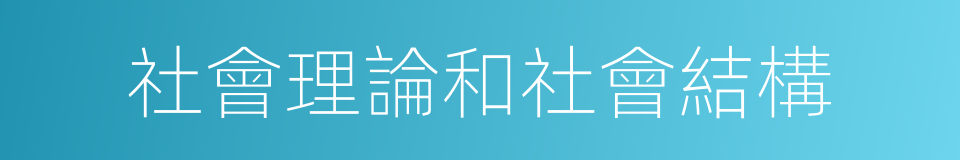 社會理論和社會結構